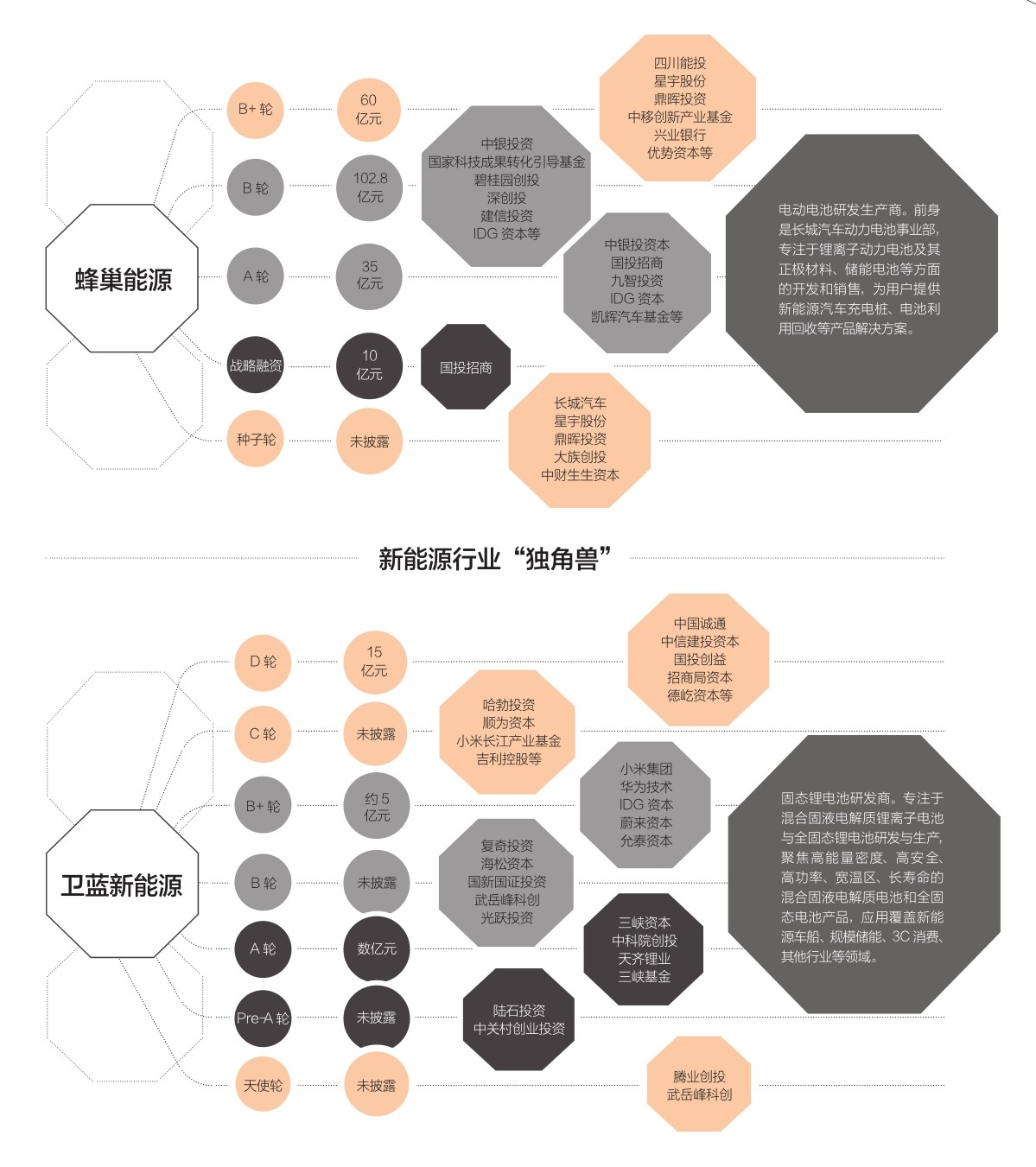 蜂巢能源

B+ 轮
60 亿元
四川能投
星宇股份
鼎晖投资
中移创新产业基金
兴业银行
优势资本等

B 轮
102.8 亿元
中银投资
国家科技成果转化引导基金
碧桂园创投
深创投
建信投资
IDG 资本等

A 轮
35 亿元
中银投资本
国投招商
九智投资
IDG 资本
凯辉汽车基金等

战略融资
10 亿元
国投招商

种子轮
未披露
长城汽车
星宇股份
鼎晖投资
大族创投
中财生生资本

电动电池研发生产商。前身是长城汽车动力电池事业部，专注于锂离子动力电池及其正极材料、储能电池等方面的开发和销售，为用户提供新能源汽车充电桩、电池利用回收等产品解决方案。

新能源行业“独角兽”

卫蓝新能源

D 轮
15 亿元
中国诚通
中信建投资本
国投创益
招商局资本
德屹资本等

C 轮
未披露
哈勃投资
顺为资本
小米长江产业基金
吉利控股等

B+ 轮
约 5 亿元
小米集团
华为技术
IDG 资本
蔚来资本
允泰资本

B 轮
未披露
复奇投资
海松资本
国新国证投资
武岳峰科创
光跃投资

A 轮
数亿元
三峡资本
中科院创投
天齐锂业
三峡基金

Pre-A 轮
未披露
陆石投资
中关村创业投资

天使轮
未披露
腾业创投
武岳峰科创

固态锂电池研发商。专注于混合固液电解质锂离子电池与全固态锂电池研发与生产，聚焦高能量密度、高安全、高功率、宽温区、长寿命的混合固液电解质电池和全固态电池产品，应用覆盖新能源车船、规模储能、3C 消费、其他行业等领域。